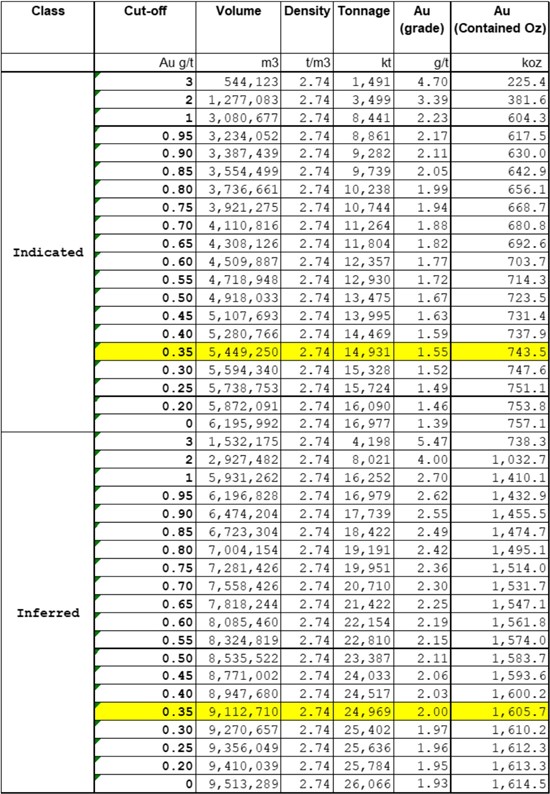 | Class | Cut-off | Volume | Density | Tonnage | Au (grade) | Au (Contained Oz) |
|---|---|---|---|---|---|---|
| | Au g/t | m3 | t/m3 | kt | g/t | koz |
| Indicated | 3 | 544,123 | 2.74 | 1,491 | 4.70 | 225.4 |
| | 2 | 1,277,083 | 2.74 | 3,499 | 3.39 | 381.6 |
| | 1 | 3,080,677 | 2.74 | 8,441 | 2.23 | 604.3 |
| | 0.95 | 3,234,052 | 2.74 | 8,861 | 2.17 | 617.5 |
| | 0.90 | 3,387,439 | 2.74 | 9,282 | 2.11 | 630.0 |
| | 0.85 | 3,554,499 | 2.74 | 9,739 | 2.05 | 642.9 |
| | 0.80 | 3,736,661 | 2.74 | 10,238 | 1.99 | 656.1 |
| | 0.75 | 3,921,275 | 2.74 | 10,744 | 1.94 | 668.7 |
| | 0.70 | 4,110,816 | 2.74 | 11,264 | 1.88 | 680.8 |
| | 0.65 | 4,308,126 | 2.74 | 11,804 | 1.82 | 692.6 |
| | 0.60 | 4,509,887 | 2.74 | 12,357 | 1.77 | 703.7 |
| | 0.55 | 4,718,948 | 2.74 | 12,930 | 1.72 | 714.3 |
| | 0.50 | 4,918,033 | 2.74 | 13,475 | 1.67 | 723.5 |
| | 0.45 | 5,107,693 | 2.74 | 13,995 | 1.63 | 731.4 |
| | 0.40 | 5,280,766 | 2.74 | 14,469 | 1.59 | 737.9 |
| | 0.35 | 5,449,250 | 2.74 | 14,931 | 1.55 | 743.5 |
| | 0.30 | 5,594,340 | 2.74 | 15,328 | 1.52 | 747.6 |
| | 0.25 | 5,738,753 | 2.74 | 15,724 | 1.49 | 751.1 |
| | 0.20 | 5,872,091 | 2.74 | 16,090 | 1.46 | 753.8 |
| | 0 | 6,195,992 | 2.74 | 16,977 | 1.39 | 757.1 |
| Inferred | 3 | 1,532,175 | 2.74 | 4,198 | 5.47 | 738.3 |
| | 2 | 2,927,482 | 2.74 | 8,021 | 4.00 | 1,032.7 |
| | 1 | 5,931,262 | 2.74 | 16,252 | 2.70 | 1,410.1 |
| | 0.95 | 6,196,828 | 2.74 | 16,979 | 2.62 | 1,432.9 |
| | 0.90 | 6,474,204 | 2.74 | 17,739 | 2.55 | 1,455.5 |
| | 0.85 | 6,723,304 | 2.74 | 18,422 | 2.49 | 1,474.7 |
| | 0.80 | 7,004,154 | 2.74 | 19,191 | 2.42 | 1,495.1 |
| | 0.75 | 7,281,426 | 2.74 | 19,951 | 2.36 | 1,514.0 |
| | 0.70 | 7,558,426 | 2.74 | 20,710 | 2.30 | 1,531.7 |
| | 0.65 | 7,818,244 | 2.74 | 21,422 | 2.25 | 1,547.1 |
| | 0.60 | 8,085,460 | 2.74 | 22,154 | 2.19 | 1,561.8 |
| | 0.55 | 8,324,819 | 2.74 | 22,810 | 2.15 | 1,574.0 |
| | 0.50 | 8,535,522 | 2.74 | 23,387 | 2.11 | 1,583.7 |
| | 0.45 | 8,771,002 | 2.74 | 24,033 | 2.06 | 1,593.6 |
| | 0.40 | 8,947,680 | 2.74 | 24,517 | 2.03 | 1,600.2 |
| | 0.35 | 9,112,710 | 2.74 | 24,969 | 2.00 | 1,605.7 |
| | 0.30 | 9,270,657 | 2.74 | 25,402 | 1.97 | 1,610.2 |
| | 0.25 | 9,356,049 | 2.74 | 25,636 | 1.96 | 1,612.3 |
| | 0.20 | 9,410,039 | 2.74 | 25,784 | 1.95 | 1,613.3 |
| | 0 | 9,513,289 | 2.74 | 26,066 | 1.93 | 1,614.5 |